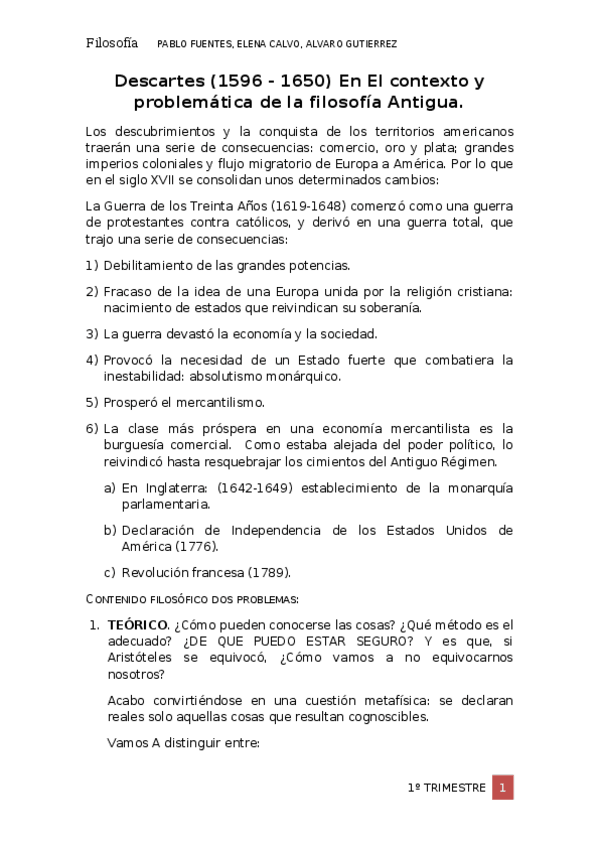 Filosofía PABLO FUENTES, ELENA CALVO, ALVARO GUTIERREZ

Descartes (1596 - 1650) En El contexto y problemática de la filosofía Antigua.

Los descubrimientos y la conquista de los territorios americanos traerán una serie de consecuencias: comercio, oro y plata; grandes imperios coloniales y flujo migratorio de Europa a América. Por lo que en el siglo XVII se consolidan unos determinados cambios:

La Guerra de los Treinta Años (1619-1648) comenzó como una guerra de protestantes contra católicos, y derivó en una guerra total, que trajo una serie de consecuencias:

1) Debilitamiento de las grandes potencias.

2) Fracaso de la idea de una Europa unida por la religión cristiana: nacimiento de estados que reivindican su soberanía.

3) La guerra devastó la economía y la sociedad.

4) Provocó la necesidad de un Estado fuerte que combatiera la inestabilidad: absolutismo monárquico.

5) Prosperó el mercantilismo.

6) La clase más próspera en una economía mercantilista es la burguesía comercial. Como estaba alejada del poder político, lo reivindicó hasta resquebrajar los cimientos del Antiguo Régimen.

a) En Inglaterra: (1642-1649) establecimiento de la monarquía parlamentaria.

b) Declaración de Independencia de los Estados Unidos de América (1776).

c) Revolución francesa (1789).

CONTENIDO FILOSÓFICO DOS PROBLEMAS:

1. TEÓRICO. ¿Cómo pueden conocerse las cosas? ¿Qué método es el adecuado? ¿DE QUE PUEDO ESTAR SEGURO? Y es que, si Aristóteles se equivocó, ¿Cómo vamos a no equivocarnos nosotros?

Acabo convirtiéndose en una cuestión metafísica: se declaran reales solo aquellas cosas que resultan cognoscibles.

Vamos A distinguir entre:

1º TRIMESTRE 1